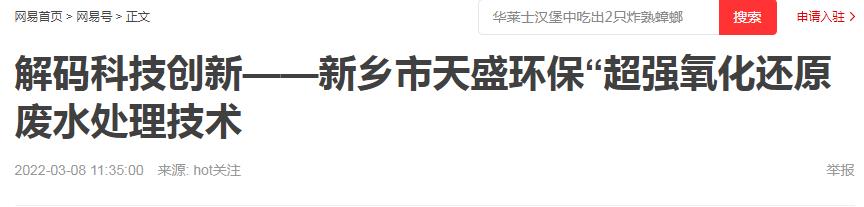 网易首页 > 网易号 > 正文

华莱士汉堡中吃出2只炸熟蟑螂

搜索

申请入驻 >

解码科技创新——新乡市天盛环保“超强氧化还原废水处理技术

2022-03-08 11:35:00 来源: hot关注

举报